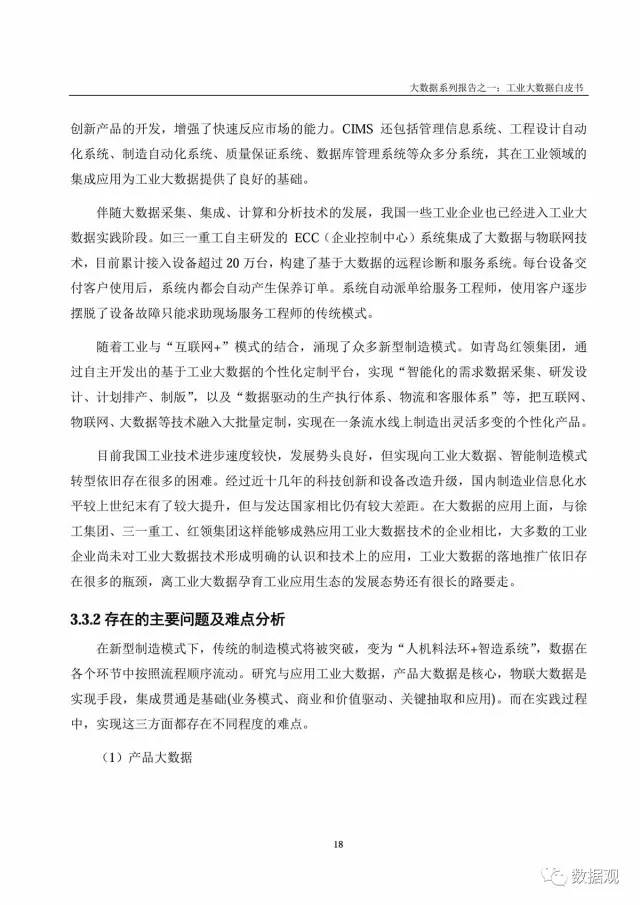 大数据系列报告之一：工业大数据白皮书

创新产品的开发，增强了快速反应市场的能力。CIMS 还包括管理信息系统、工程设计自动化系统、制造自动化系统、质量保证系统、数据库管理系统等众多分系统，其在工业领域的集成应用为工业大数据提供了良好的基础。

伴随大数据采集、集成、计算和分析技术的发展，我国一些工业企业也已经进入工业大数据实践阶段。如三一重工自主研发的 ECC（企业控制中心）系统集成了大数据与物联网技术，目前累计接入设备超过 20 万台，构建了基于大数据的远程诊断和服务系统。每台设备交付客户使用后，系统内都会自动产生保养订单。系统自动派单给服务工程师，使用客户逐步摆脱了设备故障只能求助现场服务工程师的传统模式。

随着工业与“互联网+”模式的结合，涌现了众多新型制造模式。如青岛红领集团，通过自主开发出的基于工业大数据的个性化定制平台，实现“智能化的需求数据采集、研发设计、计划排产、制版”，以及“数据驱动的生产执行体系、物流和客服体系”等，把互联网、物联网、大数据等技术融入大批量定制，实现在一条流水线上制造出灵活多变的个性化产品。

目前我国工业技术进步速度较快，发展势头良好，但实现向工业大数据、智能制造模式转型依旧存在很多的困难。经过近十几年的科技创新和设备改造升级，国内制造业信息化水平较上世纪末有了较大提升，但与发达国家相比仍有较大差距。在大数据的应用上面，与徐工集团、三一重工、红领集团这样能够成熟应用工业大数据技术的企业相比，大多数的工业企业尚未对工业大数据技术形成明确的认识和技术上的应用，工业大数据的落地推广依旧存在很多的瓶颈，离工业大数据孕育工业应用生态的发展态势还有很长的路要走。

3.3.2 存在的主要问题及难点分析

在新型制造模式下，传统的制造模式将被突破，变为“人机料法环+智造系统”，数据在各个环节中按照流程顺序流动。研究与应用工业大数据，产品大数据是核心，物联大数据是实现手段，集成贯通是基础(业务模式、商业和价值驱动、关键抽取和应用)。而在实践过程中，实现这三方面都存在不同程度的难点。

（1）产品大数据

18

数据观